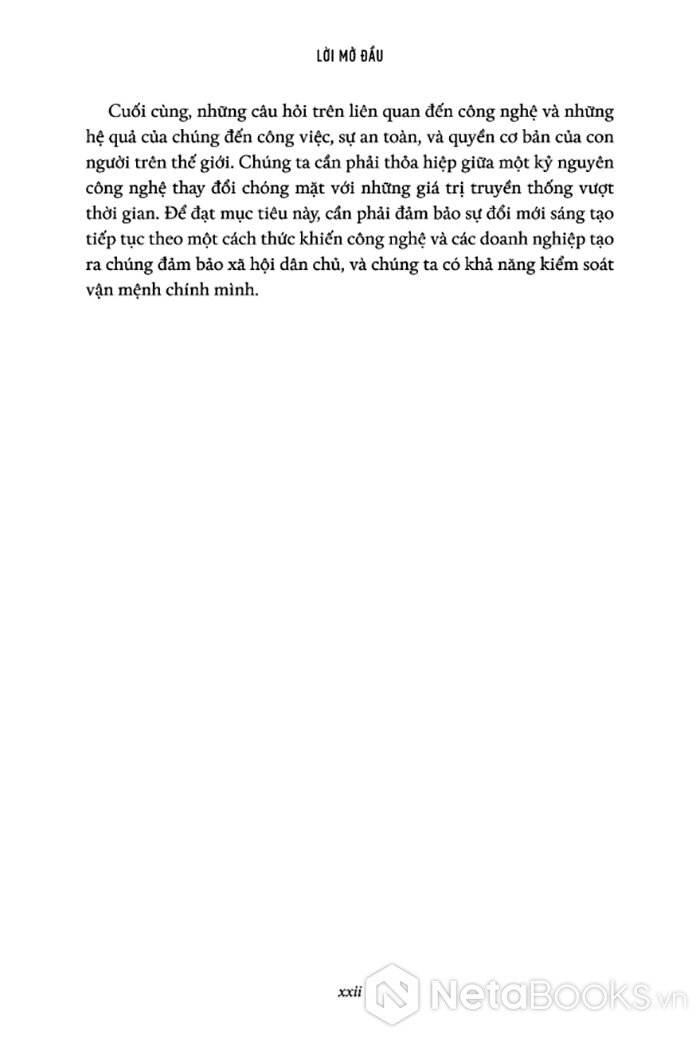 LỜI MỞ ĐẦU

Cuối cùng, những câu hỏi trên liên quan đến công nghệ và những hệ quả của chúng đến công việc, sự an toàn, và quyền cơ bản của con người trên thế giới. Chúng ta cần phải thỏa hiệp giữa một kỷ nguyên công nghệ thay đổi chóng mặt với những giá trị truyền thống vượt thời gian. Để đạt mục tiêu này, cần phải đảm bảo sự đổi mới sáng tạo tiếp tục theo một cách thức khiến công nghệ và các doanh nghiệp tạo ra chúng đảm bảo xã hội dân chủ, và chúng ta có khả năng kiểm soát vận mệnh chính mình.

xxii

NetaBooks.vn